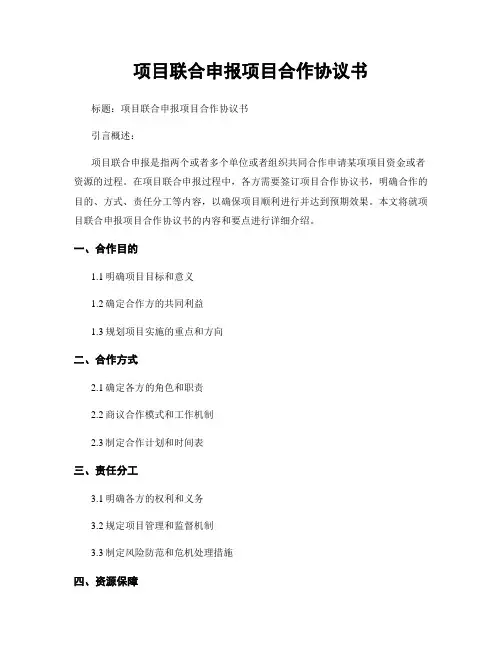 项目联合申报项目合作协议书

标题：项目联合申报项目合作协议书

引言概述：

项目联合申报是指两个或者多个单位或者组织共同合作申请某项项目资金或者资源的过程。在项目联合申报过程中，各方需要签订项目合作协议书，明确合作的目的、方式、责任分工等内容，以确保项目顺利进行并达到预期效果。本文将就项目联合申报项目合作协议书的内容和要点进行详细介绍。

一、合作目的

1.1 明确项目目标和意义

1.2 确定合作方的共同利益

1.3 规划项目实施的重点和方向

二、合作方式

2.1 确定各方的角色和职责

2.2 商议合作模式和工作机制

2.3 制定合作计划和时间表

三、责任分工

3.1 明确各方的权利和义务

3.2 规定项目管理和监督机制

3.3 制定风险防范和危机处理措施

四、资源保障